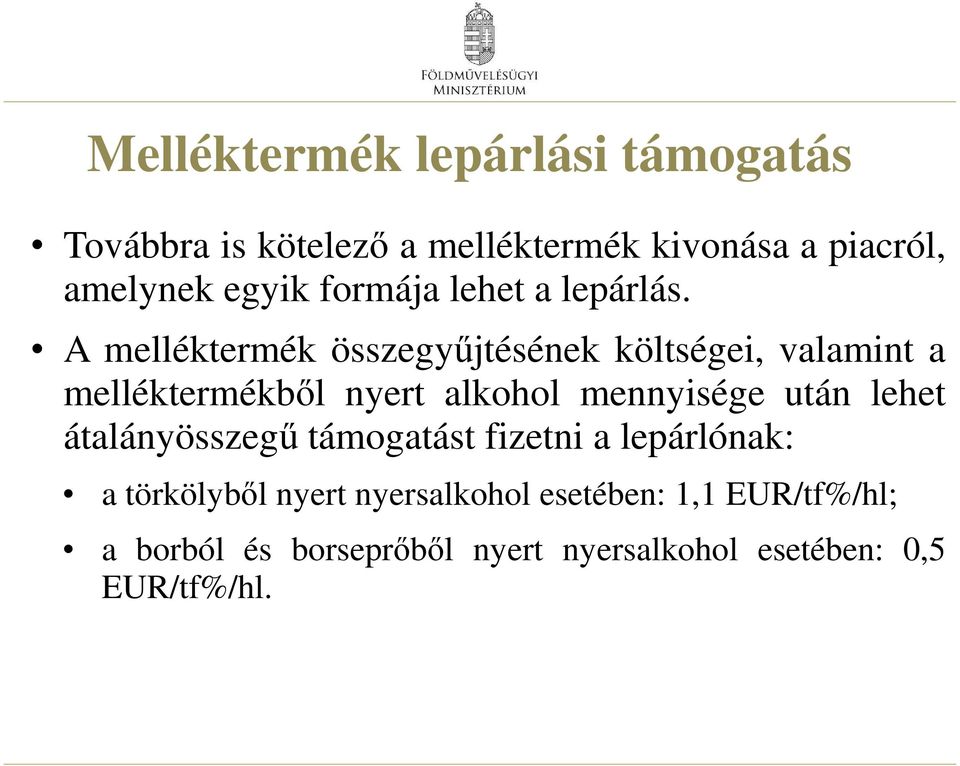 FÖLDMŰVELÉSÜGYI MINISZTÉRIUM

Melléktermék lepárlási támogatás

• Továbbra is kötelező a melléktermék kivonása a piacról, amelynek egyik formája lehet a lepárlás.

• A melléktermék összegyűjtésének költségei, valamint a melléktermékből nyert alkohol mennyisége után lehet átalányösszegű támogatást fizetni a lepárlónak:

• a törkölyből nyert nyersalkohol esetében: 1,1 EUR/tf%/hl;

• a borból és borseprőből nyert nyersalkohol esetében: 0,5 EUR/tf%/hl.